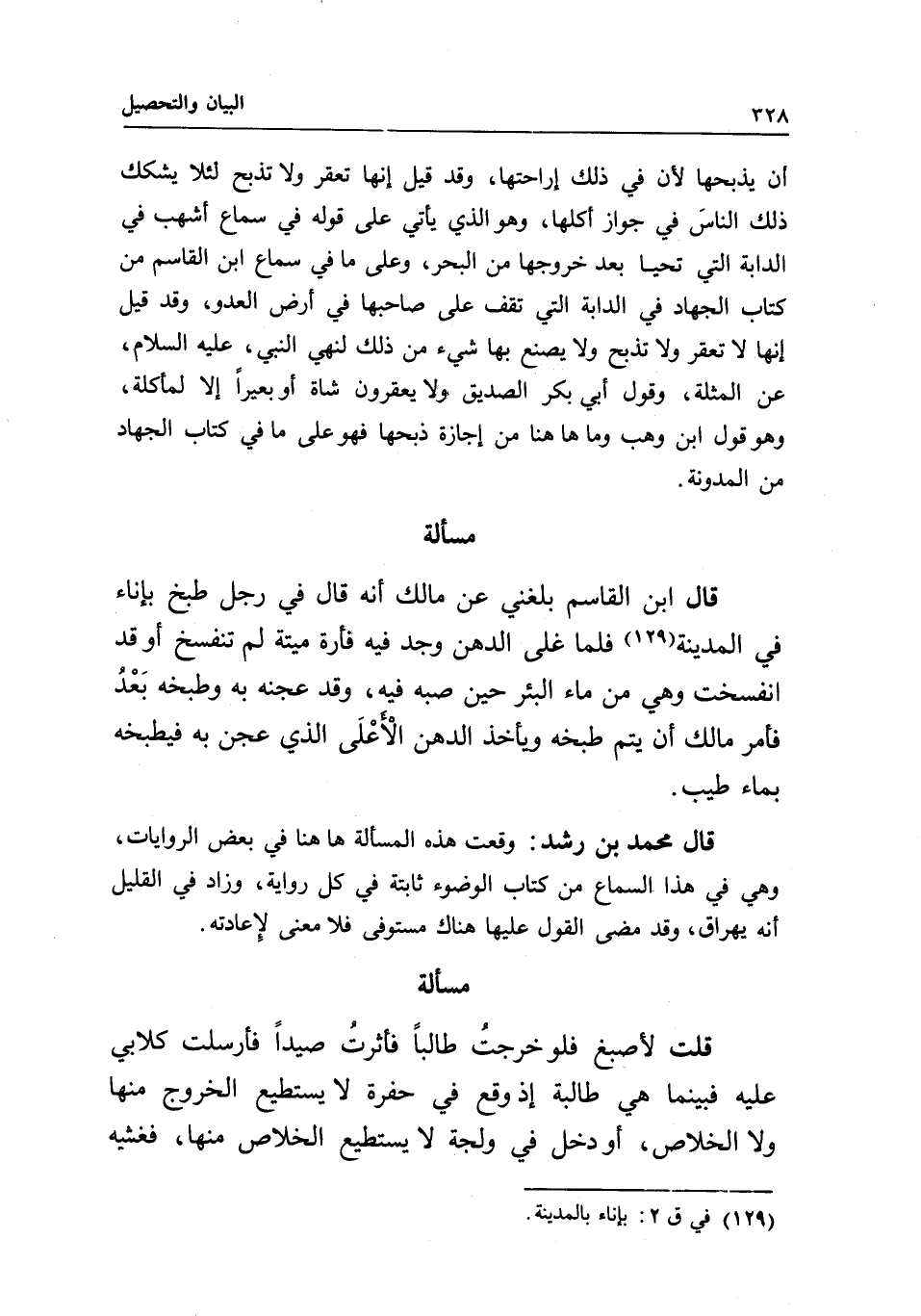 ٣٢٨ البيان والتحصيل

أن يذبحها لأن في ذلك إراحتها، وقد قيل إنها تعقر ولا تذبح لئلا يشكك ذلك الناسَ في جواز أكلها، وهو الذي يأتي على قوله في سماع أشهب في الدابة التي تحيا بعد خروجها من البحر، وعلى ما في سماع ابن القاسم من كتاب الجهاد في الدابة التي تقف على صاحبها في أرض العدو، وقد قيل إنها لا تعقر ولا تذبح ولا يصنع بها شيء من ذلك لنهي النبي، عليه السلام، عن المثلة، وقول أبي بكر الصديق ولا يعقرون شاة أو بعيراً إلا لمأكلة، وهو قول ابن وهب وما ها هنا من إجازة ذبحها فهو على ما في كتاب الجهاد من المدونة.

مسألة

قال ابن القاسم بلغني عن مالك أنه قال في رجل طبخ بإناء في المدينة(١٢٩) فلما غلى الدهن وجد فيه فأرة ميتة لم تنفسخ أو قد انفسخت وهي من ماء البئر حين صبه فيه، وقد عجنه به وطبخه بَعْدُ فأمر مالك أن يتم طبخه ويأخذ الدهن الأَعْلَى الذي عجن به فيطبخه بماء طيب.

قال محمد بن رشد: وقعت هذه المسألة ها هنا في بعض الروايات، وهي في هذا السماع من كتاب الوضوء ثابتة في كل رواية، وزاد في القليل أنه يهراق، وقد مضى القول عليها هناك مستوفى فلا معنى لإعادته.

مسألة

قلت لأصبغ فلو خرجتُ طالباً فأثرتُ صيداً فأرسلت كلابي عليه فبينما هي طالبة إذ وقع في حفرة لا يستطيع الخروج منها ولا الخلاص، أو دخل في ولجة لا يستطيع الخلاص منها، فغشيه

(١٢٩) في ق ٢: بإناء بالمدينة.